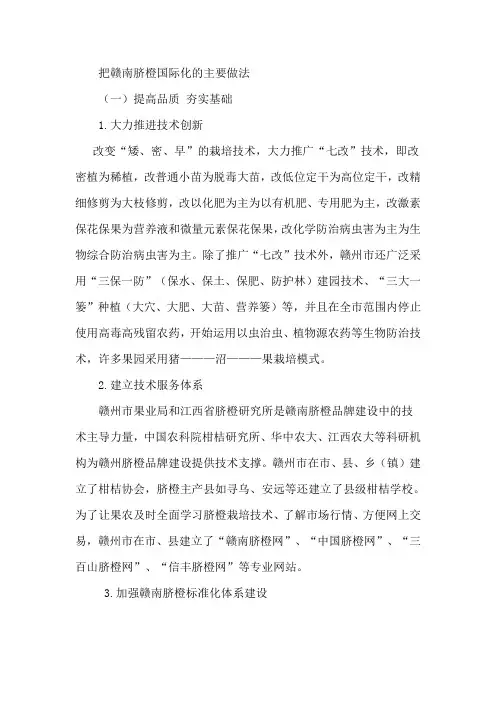 把赣南脐橙国际化的主要做法

（一）提高品质 夯实基础

1. 大力推进技术创新

改变“矮、密、早”的栽培技术，大力推广“七改”技术，即改密植为稀植，改普通小苗为脱毒大苗，改低位定干为高位定干，改精细修剪为大枝修剪，改以化肥为主为以有机肥、专用肥为主，改激素保花保果为营养液和微量元素保花保果，改化学防治病虫害为主为生物综合防治病虫害为主。除了推广“七改”技术外，赣州市还广泛采用“三保一防”（保水、保土、保肥、防护林）建园技术、“三大一篓”种植（大穴、大肥、大苗、营养篓）等，并且在全市范围内停止使用高毒高残留农药，开始运用以虫治虫、植物源农药等生物防治技术，许多果园采用猪———沼———果栽培模式。

2. 建立技术服务体系

赣州市果业局和江西省脐橙研究所是赣南脐橙品牌建设中的技术主导力量，中国农科院柑桔研究所、华中农大、江西农大等科研机构为赣州脐橙品牌建设提供技术支撑。赣州市在市、县、乡（镇）建立了柑桔协会，脐橙主产县如寻乌、安远等还建立了县级柑桔学校。为了让果农及时全面学习脐橙栽培技术、了解市场行情、方便网上交易，赣州市在市、县建立了“赣南脐橙网”、“中国脐橙网”、“三百山脐橙网”、“信丰脐橙网”等专业网站。

3. 加强赣南脐橙标准化体系建设